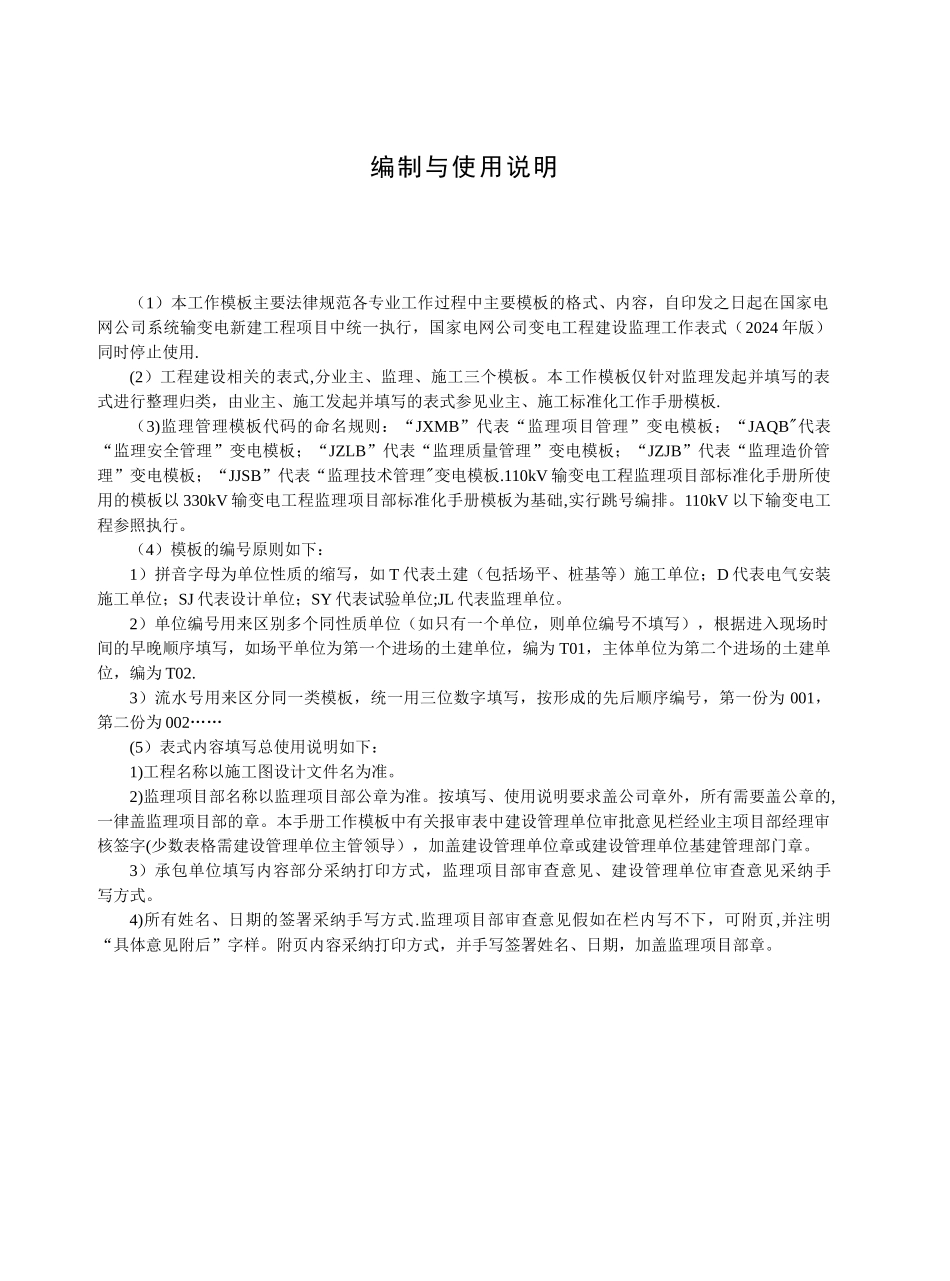 编制与使用说明

（1）本工作模板主要法律规范各专业工作过程中主要模板的格式、内容，自印发之日起在国家电网公司系统输变电新建工程项目中统一执行，国家电网公司变电工程建设监理工作表式（2024年版）同时停止使用.

(2）工程建设相关的表式,分业主、监理、施工三个模板。本工作模板仅针对监理发起并填写的表式进行整理归类，由业主、施工发起并填写的表式参见业主、施工标准化工作手册模板.

（3)监理管理模板代码的命名规则：“JXMB”代表“监理项目管理”变电模板；“JAQB″代表“监理安全管理”变电模板；“JZLB”代表“监理质量管理”变电模板；“JZJB”代表“监理造价管理”变电模板；“JJSB”代表“监理技术管理″变电模板.110kV输变电工程监理项目部标准化手册所使用的模板以330kV输变电工程监理项目部标准化手册模板为基础,实行跳号编排。110kV以下输变电工程参照执行。

（4）模板的编号原则如下：

1）拼音字母为单位性质的缩写，如T代表土建（包括场平、桩基等）施工单位；D代表电气安装施工单位；SJ代表设计单位；SY代表试验单位;JL代表监理单位。

2）单位编号用来区别多个同性质单位（如只有一个单位，则单位编号不填写），根据进入现场时间的早晚顺序填写，如场平单位为第一个进场的土建单位，编为T01，主体单位为第二个进场的土建单位，编为T02.

3）流水号用来区分同一类模板，统一用三位数字填写，按形成的先后顺序编号，第一份为001，第二份为002……

(5）表式内容填写总使用说明如下：

1)工程名称以施工图设计文件名为准。

2)监理项目部名称以监理项目部公章为准。按填写、使用说明要求盖公司章外，所有需要盖公章的,一律盖监理项目部的章。本手册工作模板中有关报审表中建设管理单位审批意见栏经业主项目部经理审核签字(少数表格需建设管理单位主管领导），加盖建设管理单位章或建设管理单位基建管理部门章。

3）承包单位填写内容部分采纳打印方式，监理项目部审查意见、建设管理单位审查意见采纳手写方式。

4)所有姓名、日期的签署采纳手写方式.监理项目部审查意见假如在栏内写不下，可附页,并注明“具体意见附后”字样。附页内容采纳打印方式，并手写签署姓名、日期，加盖监理项目部章。